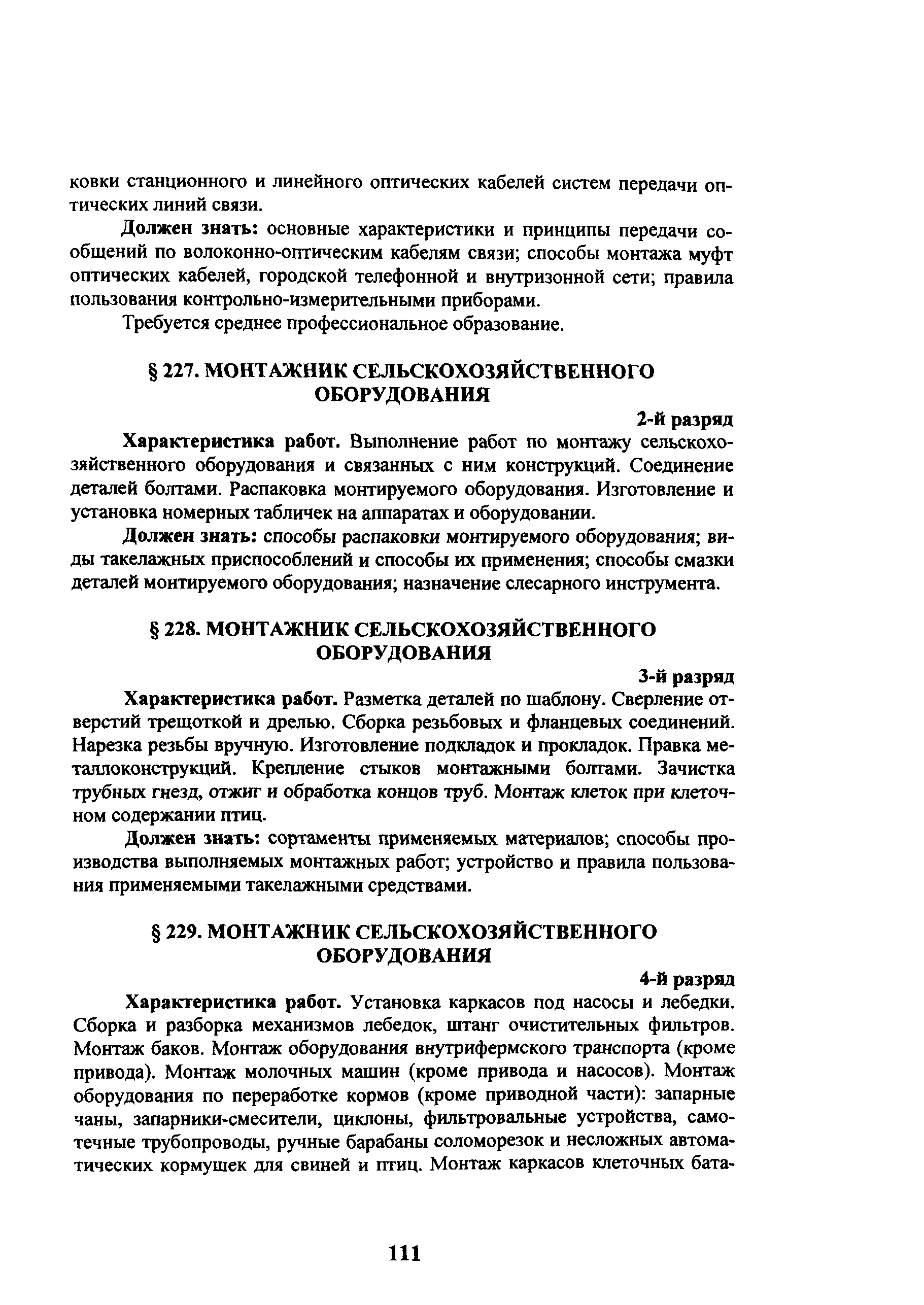 ковки станционного и линейного оптических кабелей систем передачи оптических линий связи.

Должен знать: основные характеристики и принципы передачи сообщений по волоконно-оптическим кабелям связи; способы монтажа муфт оптических кабелей, городской телефонной и внутризонной сети; правила пользования контрольно-измерительными приборами.

Требуется среднее профессиональное образование.

§ 227. МОНТАЖНИК СЕЛЬСКОХОЗЯЙСТВЕННОГО ОБОРУДОВАНИЯ

2-й разряд

Характеристика работ. Выполнение работ по монтажу сельскохозяйственного оборудования и связанных с ним конструкций. Соединение деталей болтами. Распаковка монтируемого оборудования. Изготовление и установка номерных табличек на аппаратах и оборудовании.

Должен знать: способы распаковки монтируемого оборудования; виды такелажных приспособлений и способы их применения; способы смазки деталей монтируемого оборудования; назначение слесарного инструмента.

§ 228. МОНТАЖНИК СЕЛЬСКОХОЗЯЙСТВЕННОГО ОБОРУДОВАНИЯ

3-й разряд

Характеристика работ. Разметка деталей по шаблону. Сверление отверстий трещоткой и дрелью. Сборка резьбовых и фланцевых соединений. Нарезка резьбы вручную. Изготовление подкладок и прокладок. Правка металлоконструкций. Крепление стыков монтажными болтами. Зачистка трубных гнезд, отжиг и обработка концов труб. Монтаж клеток при клеточном содержании птиц.

Должен знать: сортаменты применяемых материалов; способы производства выполняемых монтажных работ; устройство и правила пользования применяемыми такелажными средствами.

§ 229. МОНТАЖНИК СЕЛЬСКОХОЗЯЙСТВЕННОГО ОБОРУДОВАНИЯ

4-й разряд

Характеристика работ. Установка каркасов под насосы и лебедки. Сборка и разборка механизмов лебедок, штанг очистительных фильтров. Монтаж баков. Монтаж оборудования внутрифермского транспорта (кроме привода). Монтаж молочных машин (кроме привода и насосов). Монтаж оборудования по переработке кормов (кроме приводной части): запарные чаны, запарники-смесители, циклоны, фильтровальные устройства, самотечные трубопроводы, ручные барабаны соломорезок и несложных автоматических кормушек для свиней и птиц. Монтаж каркасов клеточных бата-

111